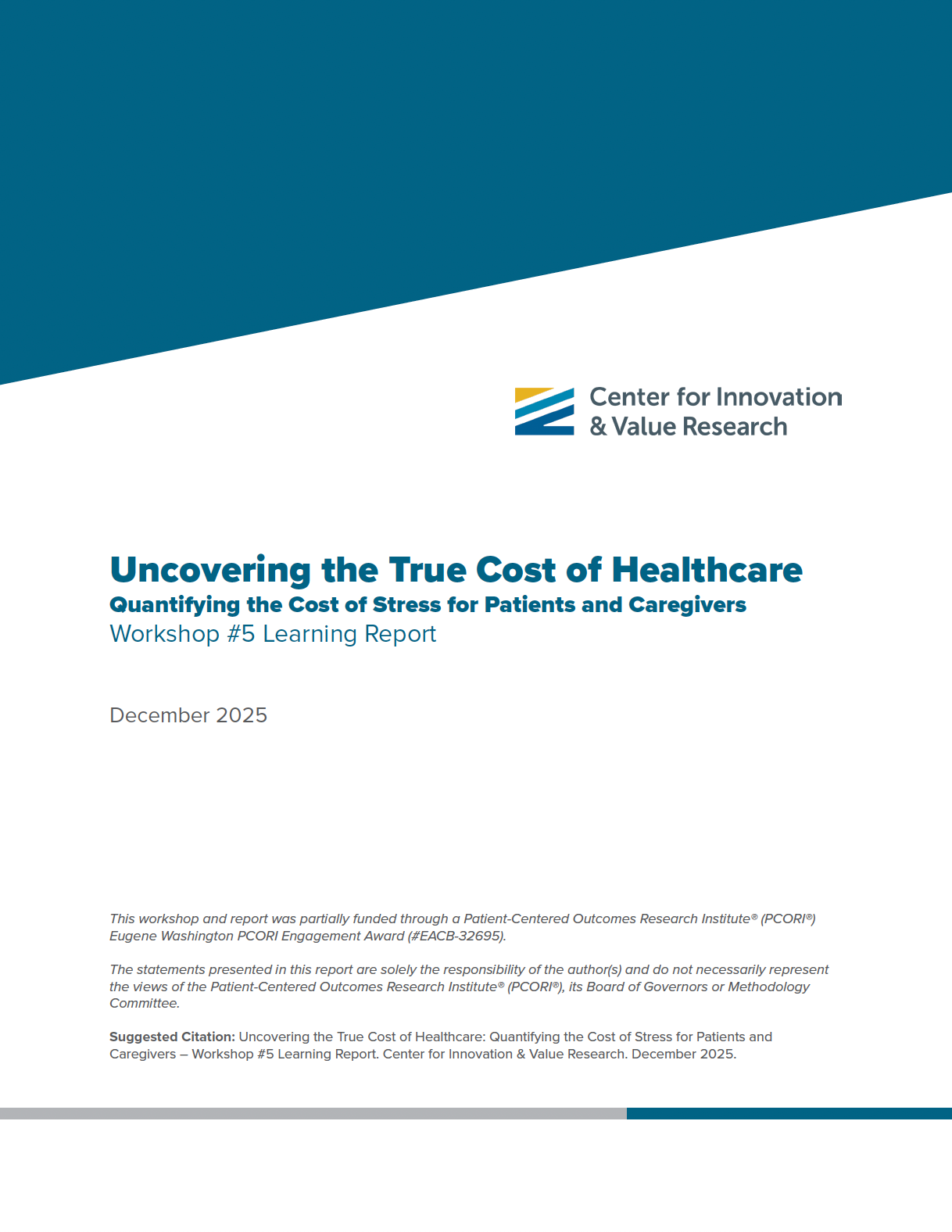 Center for Innovation
& Value Research

Uncovering the True Cost of Healthcare
Quantifying the Cost of Stress for Patients and Caregivers
Workshop #5 Learning Report

December 2025

This workshop and report was partially funded through a Patient-Centered Outcomes Research Institute® (PCORI®) Eugene Washington PCORI Engagement Award (#EACB-32695).

The statements presented in this report are solely the responsibility of the author(s) and do not necessarily represent the views of the Patient-Centered Outcomes Research Institute® (PCORI®), its Board of Governors or Methodology Committee.

Suggested Citation: Uncovering the True Cost of Healthcare: Quantifying the Cost of Stress for Patients and Caregivers – Workshop #5 Learning Report. Center for Innovation & Value Research. December 2025.